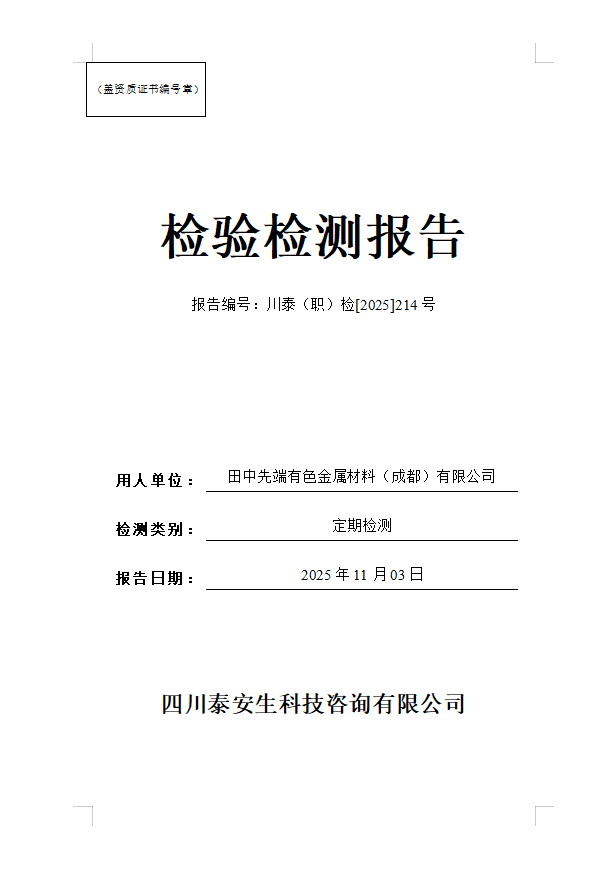 （盖资质证书编号章）

检验检测报告

报告编号：川泰（职）检[2025]214 号

用人单位： 田中先端有色金属材料（成都）有限公司

检测类别： 定期检测

报告日期： 2025 年 11 月 03 日

四川泰安生科技咨询有限公司